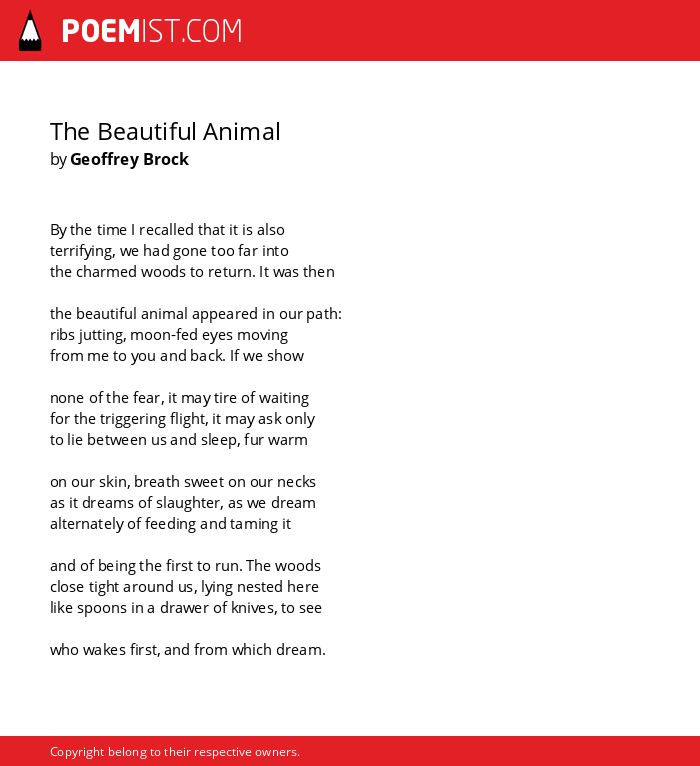 POEMIST.COM

The Beautiful Animal
by Geoffrey Brock

By the time I recalled that it is also
terrifying, we had gone too far into
the charmed woods to return. It was then

the beautiful animal appeared in our path:
ribs jutting, moon-fed eyes moving
from me to you and back. If we show

none of the fear, it may tire of waiting
for the triggering flight, it may ask only
to lie between us and sleep, fur warm

on our skin, breath sweet on our necks
as it dreams of slaughter, as we dream
alternately of feeding and taming it

and of being the first to run. The woods
close tight around us, lying nested here
like spoons in a drawer of knives, to see

who wakes first, and from which dream.

Copyright belong to their respective owners.